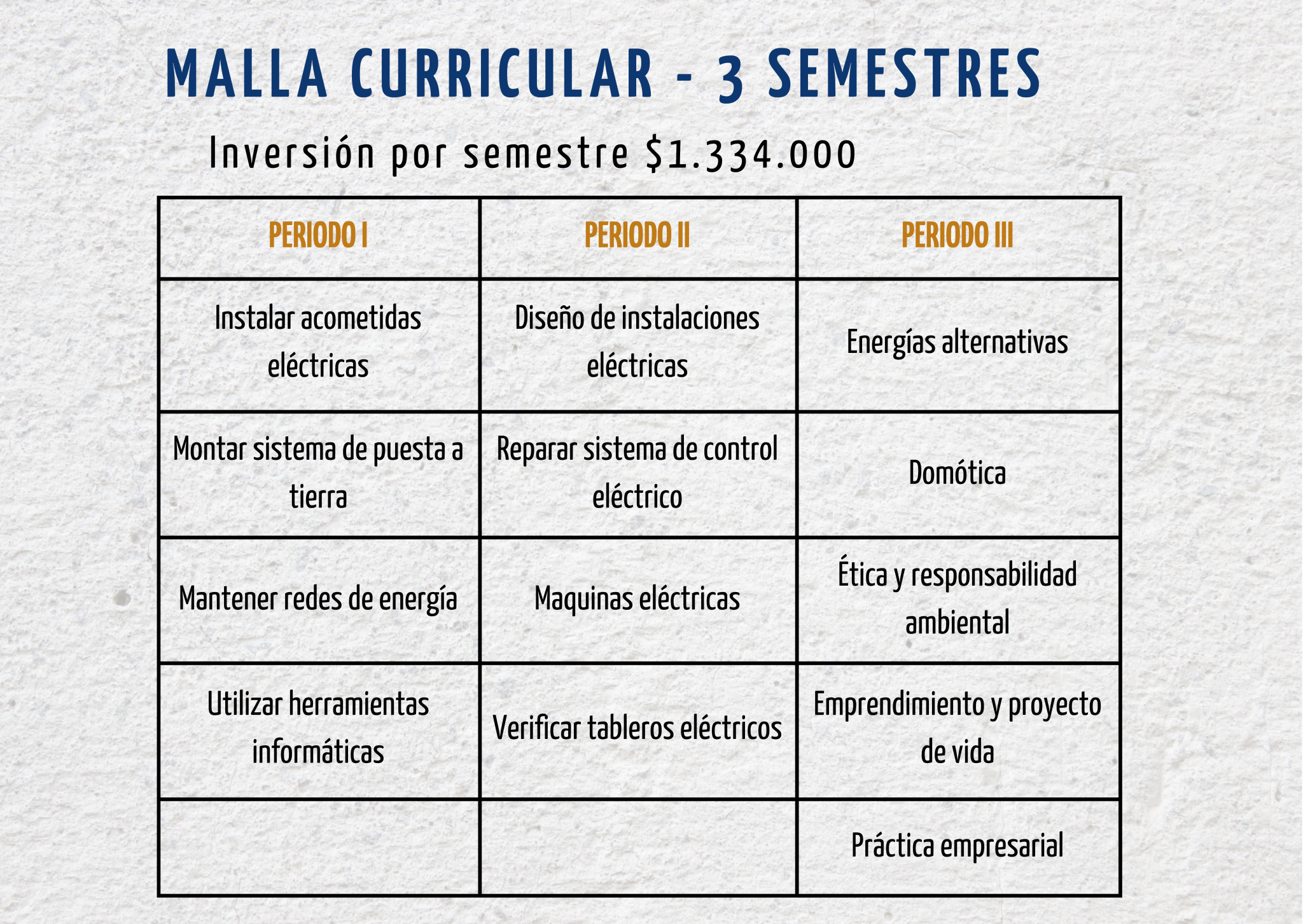 MALLA CURRICULAR - 3 SEMESTRES

Inversión por semestre $1.334.000

| PERIODO I | PERIODO II | PERIODO III |
|---|---|---|
| Instalar acometidas eléctricas | Diseño de instalaciones eléctricas | Energías alternativas |
| Montar sistema de puesta a tierra | Reparar sistema de control eléctrico | Domótica |
| Mantener redes de energía | Maquinas eléctricas | Ética y responsabilidad ambiental |
| Utilizar herramientas informáticas | Verificar tableros eléctricos | Emprendimiento y proyecto de vida |
| | | Práctica empresarial |